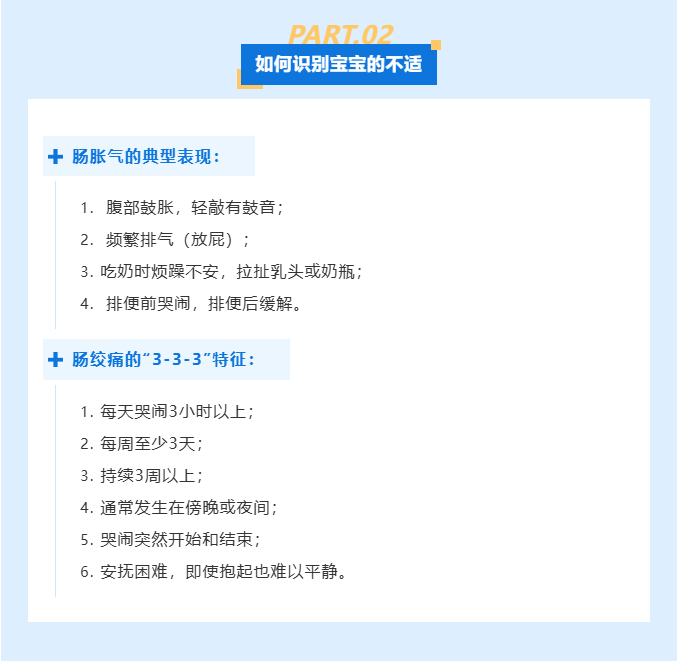 PART.02
如何识别宝宝的不适

肠胀气的典型表现：

1. 腹部鼓胀，轻敲有鼓音；
2. 频繁排气（放屁）；
3. 吃奶时烦躁不安，拉扯乳头或奶瓶；
4. 排便前哭闹，排便后缓解。

肠绞痛的“3-3-3”特征：

1. 每天哭闹3小时以上；
2. 每周至少3天；
3. 持续3周以上；
4. 通常发生在傍晚或夜间；
5. 哭闹突然开始和结束；
6. 安抚困难，即使抱起也难以平静。